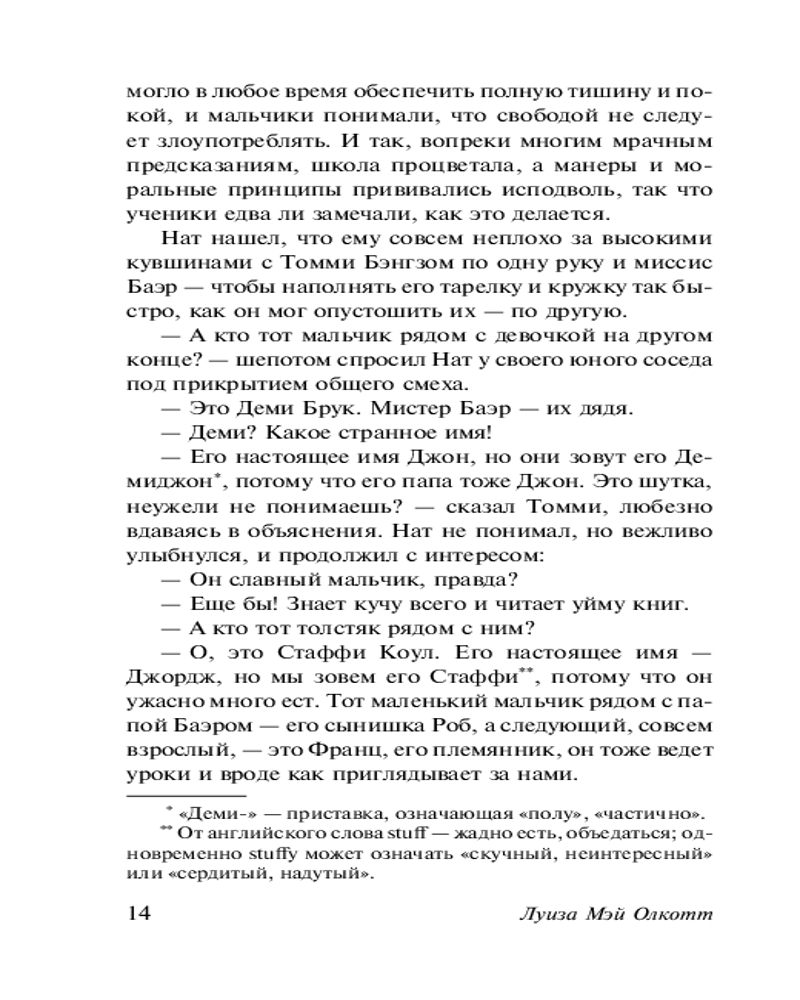 могло в любое время обеспечить полную тишину и покой, и мальчики понимали, что свободой не следует злоупотреблять. И так, вопреки многим мрачным предсказаниям, школа процветала, а манеры и моральные принципы прививались исподволь, так что ученики едва ли замечали, как это делается.

Нат нашел, что ему совсем неплохо за высокими кувшинами с Томми Бэнгзом по одну руку и миссис Баэр — чтобы наполнять его тарелку и кружку так быстро, как он мог опустошить их — по другую.

— А кто тот мальчик рядом с девочкой на другом конце? — шепотом спросил Нат у своего юного соседа под прикрытием общего смеха.

— Это Деми Брук. Мистер Баэр — их дядя.

— Деми? Какое странное имя!

— Его настоящее имя Джон, но они зовут его Демиджон*, потому что его папа тоже Джон. Это шутка, неужели не понимаешь? — сказал Томми, любезно вдаваясь в объяснения. Нат не понимал, но вежливо улыбнулся, и продолжил с интересом:

— Он славный мальчик, правда?

— Еще бы! Знает кучу всего и читает уйму книг.

— А кто тот толстяк рядом с ним?

— О, это Стаффи Коул. Его настоящее имя — Джордж, но мы зовем его Стаффи**, потому что он ужасно много ест. Тот маленький мальчик рядом с папой Баэром — его сынишка Роб, а следующий, совсем взрослый, — это Франц, его племянник, он тоже ведет уроки и вроде как приглядывает за нами.

* «Деми-» — приставка, означающая «полу», «частично».
** От английского слова stuff — жадно есть, объедаться; одновременно stuffy может означать «скучный, неинтересный» или «сердитый, надутый».

14 Луиза Мэй Олкотт